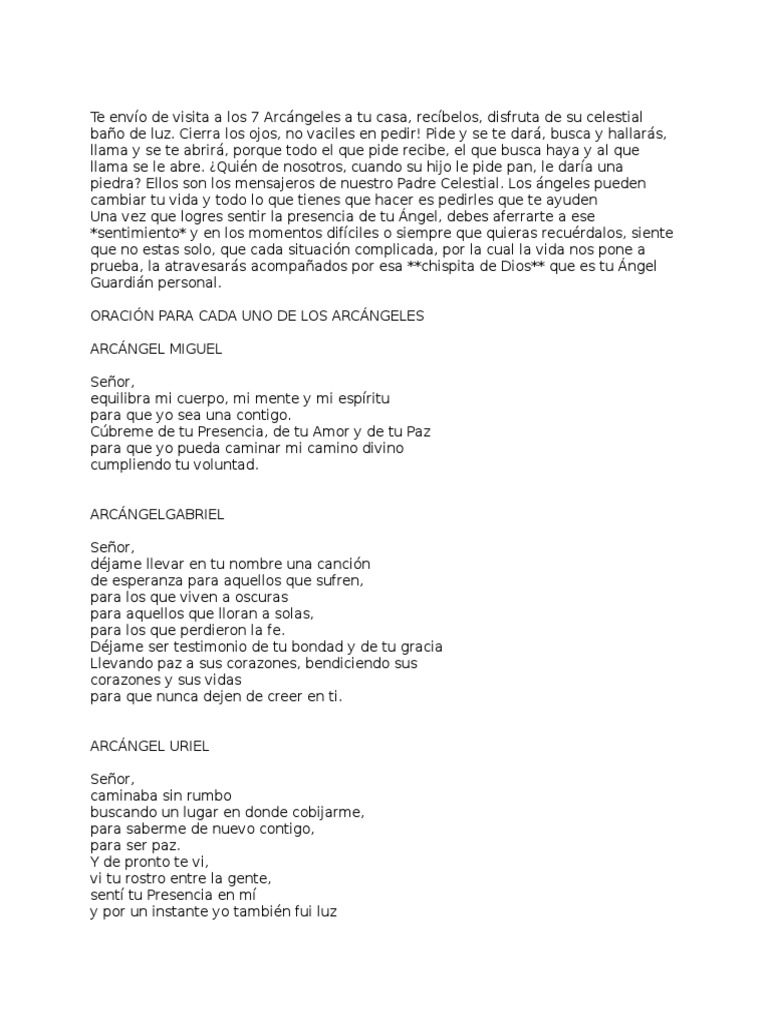 Te envío de visita a los 7 Arcángeles a tu casa, recíbelos, disfruta de su celestial baño de luz. Cierra los ojos, no vaciles en pedir! Pide y se te dará, busca y hallarás, llama y se te abrirá, porque todo el que pide recibe, el que busca haya y al que llama se le abre. ¿Quién de nosotros, cuando su hijo le pide pan, le daría una piedra? Ellos son los mensajeros de nuestro Padre Celestial. Los ángeles pueden cambiar tu vida y todo lo que tienes que hacer es pedirles que te ayuden
Una vez que logres sentir la presencia de tu Ángel, debes aferrarte a ese *sentimiento* y en los momentos difíciles o siempre que quieras recuérdalos, siente que no estas solo, que cada situación complicada, por la cual la vida nos pone a prueba, la atravesarás acompañados por esa **chispita de Dios** que es tu Ángel Guardián personal.

ORACIÓN PARA CADA UNO DE LOS ARCÁNGELES

ARCÁNGEL MIGUEL

Señor,
equilibra mi cuerpo, mi mente y mi espíritu
para que yo sea una contigo.
Cúbreme de tu Presencia, de tu Amor y de tu Paz
para que yo pueda caminar mi camino divino
cumpliendo tu voluntad.

ARCÁNGELGABRIEL

Señor,
déjame llevar en tu nombre una canción
de esperanza para aquellos que sufren,
para los que viven a oscuras
para aquellos que lloran a solas,
para los que perdieron la fe.
Déjame ser testimonio de tu bondad y de tu gracia
Llevando paz a sus corazones, bendiciendo sus corazones y sus vidas
para que nunca dejen de creer en ti.

ARCÁNGEL URIEL

Señor,
caminaba sin rumbo
buscando un lugar en donde cobijarme,
para saberme de nuevo contigo,
para ser paz.
Y de pronto te vi,
vi tu rostro entre la gente,
sentí tu Presencia en mí
y por un instante yo también fui luz